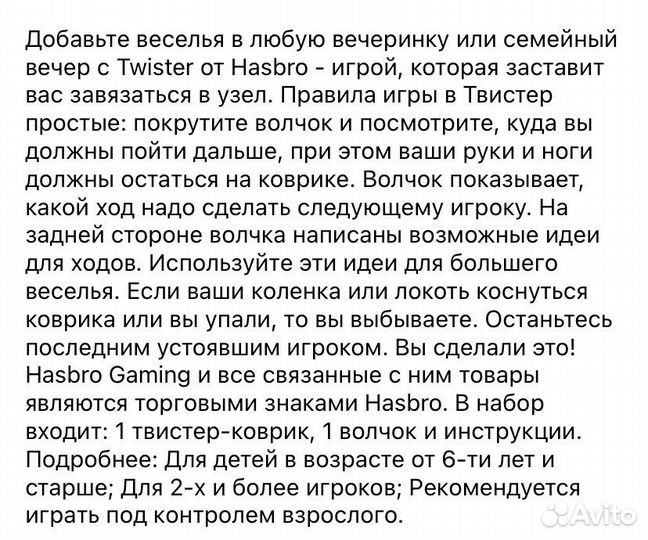 Добавьте веселья в любую вечеринку или семейный вечер с Twister от Hasbro - игрой, которая заставит вас завязаться в узел. Правила игры в Твистер простые: покрутите волчок и посмотрите, куда вы должны пойти дальше, при этом ваши руки и ноги должны остаться на коврике. Волчок показывает, какой ход надо сделать следующему игроку. На задней стороне волчка написаны возможные идеи для ходов. Используйте эти идеи для большего веселья. Если ваши коленка или локоть коснуться коврика или вы упали, то вы выбываете. Останьтесь последним устоявшим игроком. Вы сделали это! Hasbro Gaming и все связанные с ним товары являются торговыми знаками Hasbro. В набор входит: 1 твистер-коврик, 1 волчок и инструкции. Подробнее: Для детей в возрасте от 6-ти лет и старше; Для 2-х и более игроков; Рекомендуется играть под контролем взрослого.

Avito